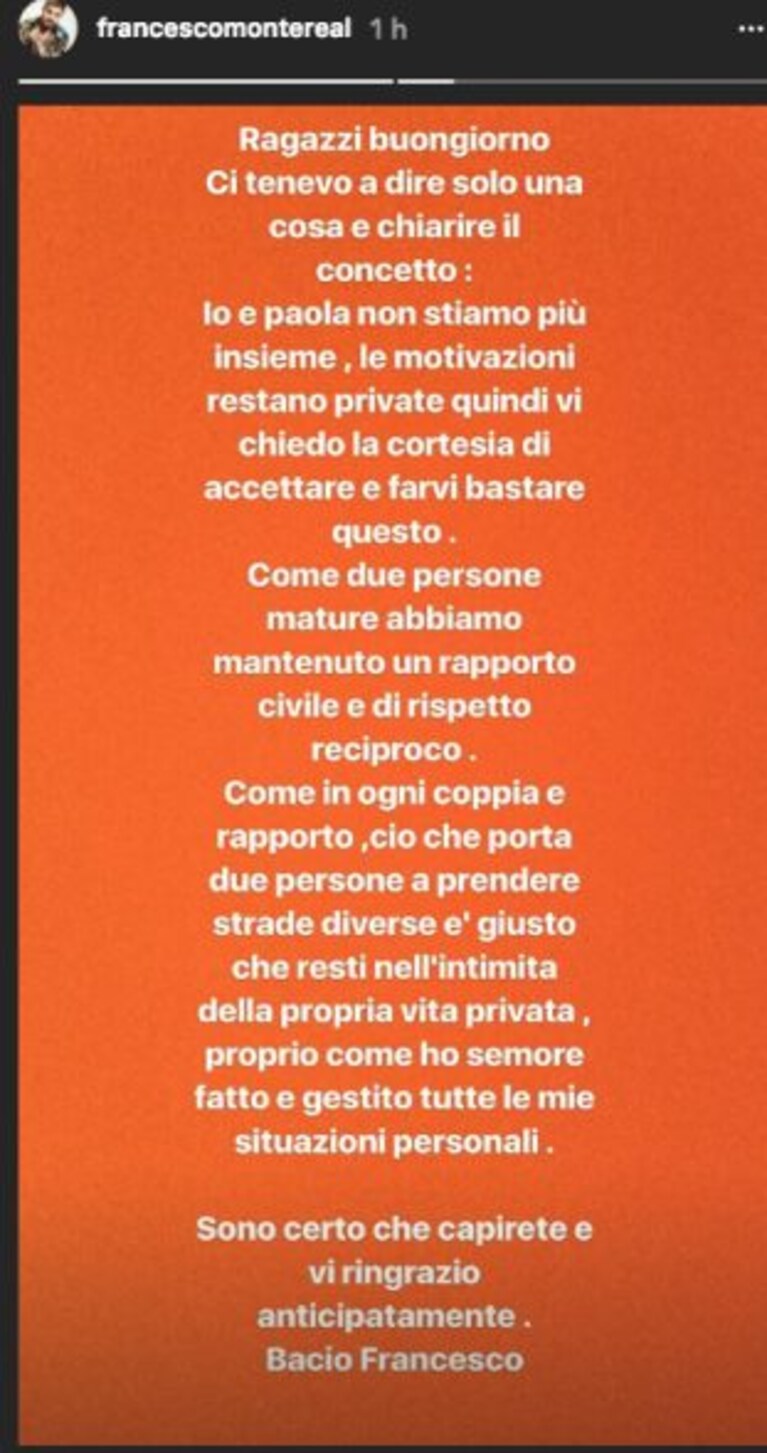 francescomontereal 1 h

Ragazzi buongiorno
Ci tenevo a dire solo una cosa e chiarire il concetto :
Io e paola non stiamo più insieme , le motivazioni restano private quindi vi chiedo la cortesia di accettare e farvi bastare questo .
Come due persone mature abbiamo mantenuto un rapporto civile e di rispetto reciproco .
Come in ogni coppia e rapporto ,cio che porta due persone a prendere strade diverse e' giusto che resti nell'intimita della propria vita privata , proprio come ho semore fatto e gestito tutte le mie situazioni personali .

Sono certo che capirete e vi ringrazio anticipatamente .
Bacio Francesco